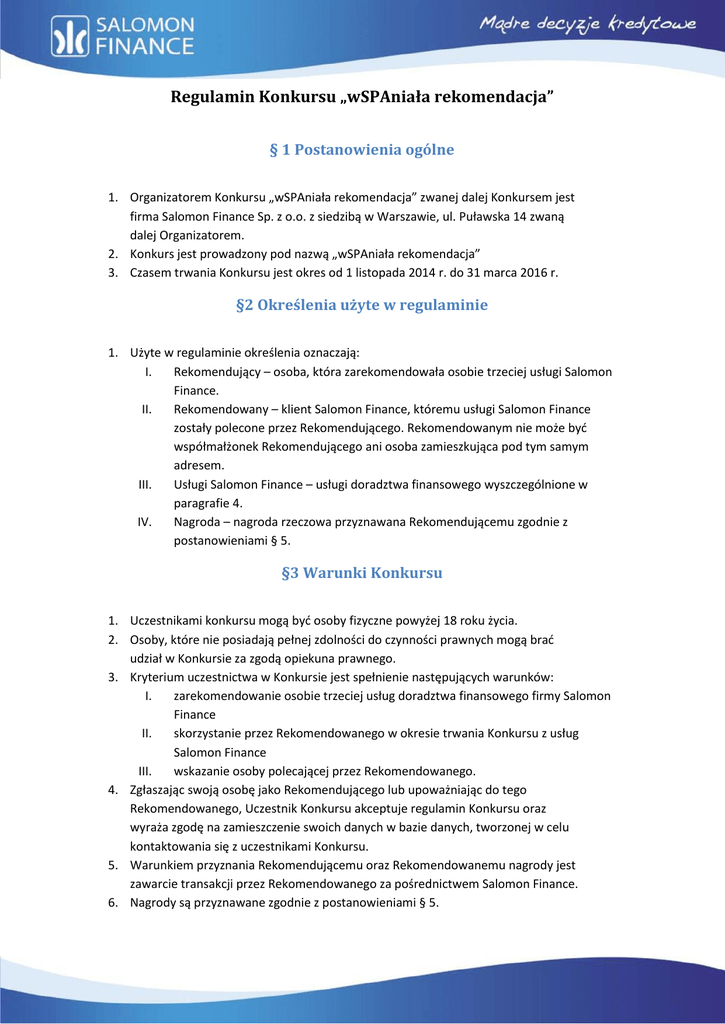 SALOMON FINANCE

Mądre decyzje kredytowe

Regulamin Konkursu „wSPAniała rekomendacja”

§ 1 Postanowienia ogólne

1. Organizatorem Konkursu „wSPAniała rekomendacja” zwanej dalej Konkursem jest firma Salomon Finance Sp. z o.o. z siedzibą w Warszawie, ul. Puławska 14 zwaną dalej Organizatorem.
2. Konkurs jest prowadzony pod nazwą „wSPAniała rekomendacja”
3. Czasem trwania Konkursu jest okres od 1 listopada 2014 r. do 31 marca 2016 r.

§2 Określenia użyte w regulaminie

1. Użyte w regulaminie określenia oznaczają:
I. Rekomendujący – osoba, która zarekomendowała osobie trzeciej usługi Salomon Finance.
II. Rekomendowany – klient Salomon Finance, któremu usługi Salomon Finance zostały polecone przez Rekomendującego. Rekomendowanym nie może być współmałżonek Rekomendującego ani osoba zamieszkująca pod tym samym adresem.
III. Usługi Salomon Finance – usługi doradztwa finansowego wyszczególnione w paragrafie 4.
IV. Nagroda – nagroda rzeczowa przyznawana Rekomendującemu zgodnie z postanowieniami § 5.

§3 Warunki Konkursu

1. Uczestnikami konkursu mogą być osoby fizyczne powyżej 18 roku życia.
2. Osoby, które nie posiadają pełnej zdolności do czynności prawnych mogą brać udział w Konkursie za zgodą opiekuna prawnego.
3. Kryterium uczestnictwa w Konkursie jest spełnienie następujących warunków:
I. zarekomendowanie osobie trzeciej usług doradztwa finansowego firmy Salomon Finance
II. skorzystanie przez Rekomendowanego w okresie trwania Konkursu z usług Salomon Finance
III. wskazanie osoby polecającej przez Rekomendowanego.
4. Zgłaszając swoją osobę jako Rekomendującego lub upoważniając do tego Rekomendowanego, Uczestnik Konkursu akceptuje regulamin Konkursu oraz wyraża zgodę na zamieszczenie swoich danych w bazie danych, tworzonej w celu kontaktowania się z uczestnikami Konkursu.
5. Warunkiem przyznania Rekomendującemu oraz Rekomendowanemu nagrody jest zawarcie transakcji przez Rekomendowanego za pośrednictwem Salomon Finance.
6. Nagrody są przyznawane zgodnie z postanowieniami § 5.